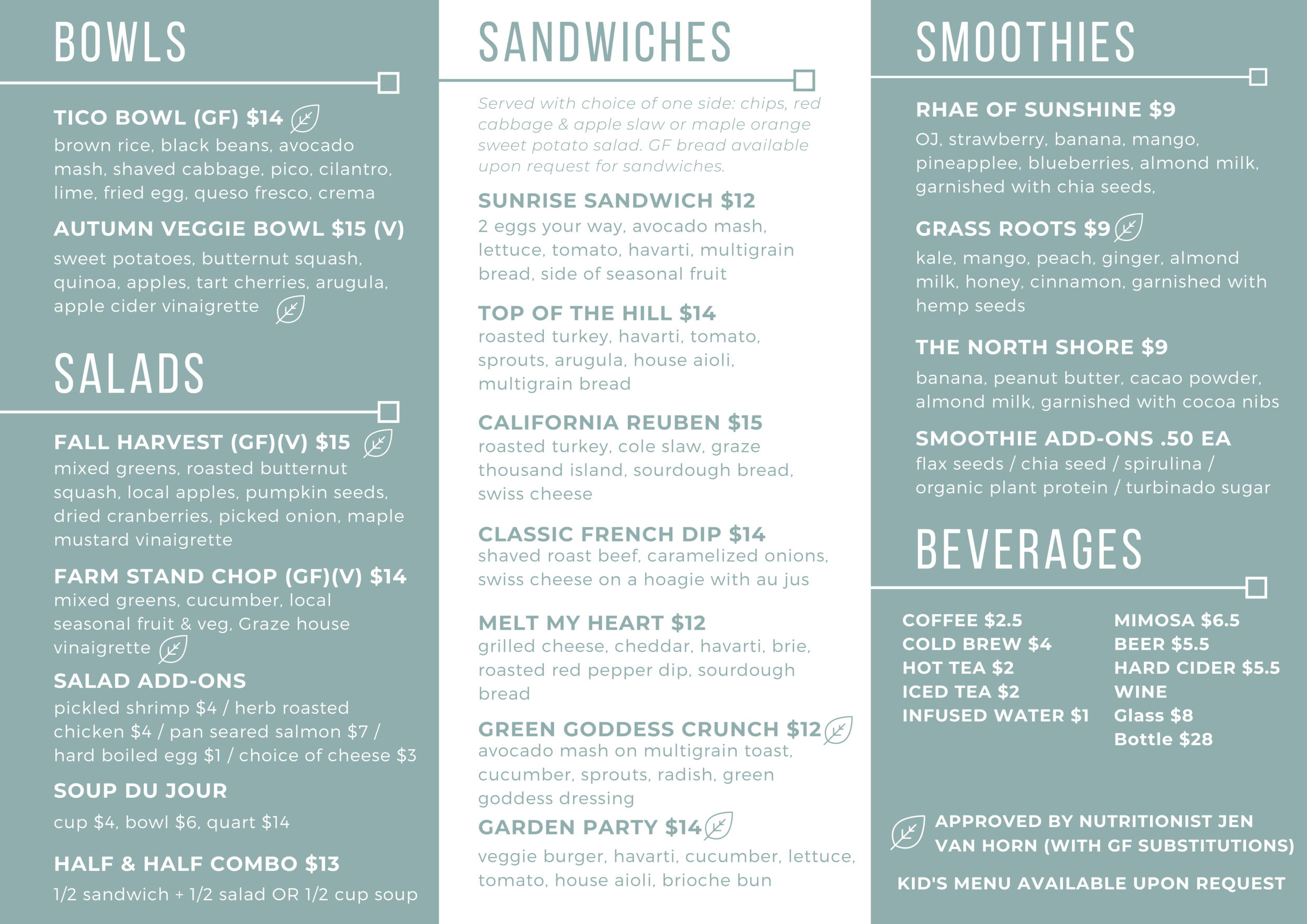 BOWLS

TICO BOWL (GF) $14
brown rice, black beans, avocado mash, shaved cabbage, pico, cilantro, lime, fried egg, queso fresco, crema

AUTUMN VEGGIE BOWL $15 (V)
sweet potatoes, butternut squash, quinoa, apples, tart cherries, arugula, apple cider vinaigrette

SALADS

FALL HARVEST (GF)(V) $15
mixed greens, roasted butternut squash, local apples, pumpkin seeds, dried cranberries, picked onion, maple mustard vinaigrette

FARM STAND CHOP (GF)(V) $14
mixed greens, cucumber, local seasonal fruit & veg, Graze house vinaigrette

SALAD ADD-ONS
pickled shrimp $4 / herb roasted chicken $4 / pan seared salmon $7 / hard boiled egg $1 / choice of cheese $3

SOUP DU JOUR
cup $4, bowl $6, quart $14

HALF & HALF COMBO $13
1/2 sandwich + 1/2 salad OR 1/2 cup soup

SANDWICHES

Served with choice of one side: chips, red cabbage & apple slaw or maple orange sweet potato salad. GF bread available upon request for sandwiches.

SUNRISE SANDWICH $12
2 eggs your way, avocado mash, lettuce, tomato, havarti, multigrain bread, side of seasonal fruit

TOP OF THE HILL $14
roasted turkey, havarti, tomato, sprouts, arugula, house aioli, multigrain bread

CALIFORNIA REUBEN $15
roasted turkey, cole slaw, graze thousand island, sourdough bread, swiss cheese

CLASSIC FRENCH DIP $14
shaved roast beef, caramelized onions, swiss cheese on a hoagie with au jus

MELT MY HEART $12
grilled cheese, cheddar, havarti, brie, roasted red pepper dip, sourdough bread

GREEN GODDESS CRUNCH $12
avocado mash on multigrain toast, cucumber, sprouts, radish, green goddess dressing

GARDEN PARTY $14
veggie burger, havarti, cucumber, lettuce, tomato, house aioli, brioche bun

SMOOTHIES

RHAE OF SUNSHINE $9
OJ, strawberry, banana, mango, pineapplee, blueberries, almond milk, garnished with chia seeds,

GRASS ROOTS $9
kale, mango, peach, ginger, almond milk, honey, cinnamon, garnished with hemp seeds

THE NORTH SHORE $9
banana, peanut butter, cacao powder, almond milk, garnished with cocoa nibs

SMOOTHIE ADD-ONS .50 EA
flax seeds / chia seed / spirulina / organic plant protein / turbinado sugar

BEVERAGES

COFFEE $2.5
COLD BREW $4
HOT TEA $2
ICED TEA $2
INFUSED WATER $1

MIMOSA $6.5
BEER $5.5
HARD CIDER $5.5
WINE
Glass $8
Bottle $28

APPROVED BY NUTRITIONIST JEN VAN HORN (WITH GF SUBSTITUTIONS)

KID'S MENU AVAILABLE UPON REQUEST